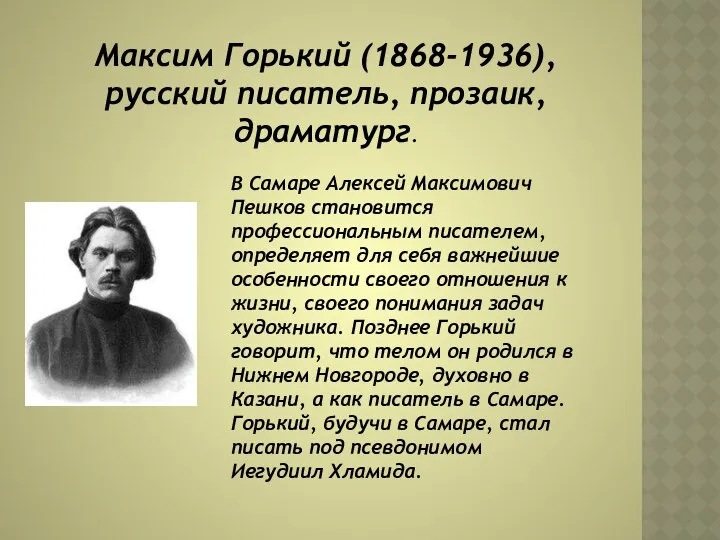 Максим Горький (1868-1936), русский писатель, прозаик, драматург.

В Самаре Алексей Максимович Пешков становится профессиональным писателем, определяет для себя важнейшие особенности своего отношения к жизни, своего понимания задач художника. Позднее Горький говорит, что телом он родился в Нижнем Новгороде, духовно в Казани, а как писатель в Самаре. Горький, будучи в Самаре, стал писать под псевдонимом Иегудиил Хламида.